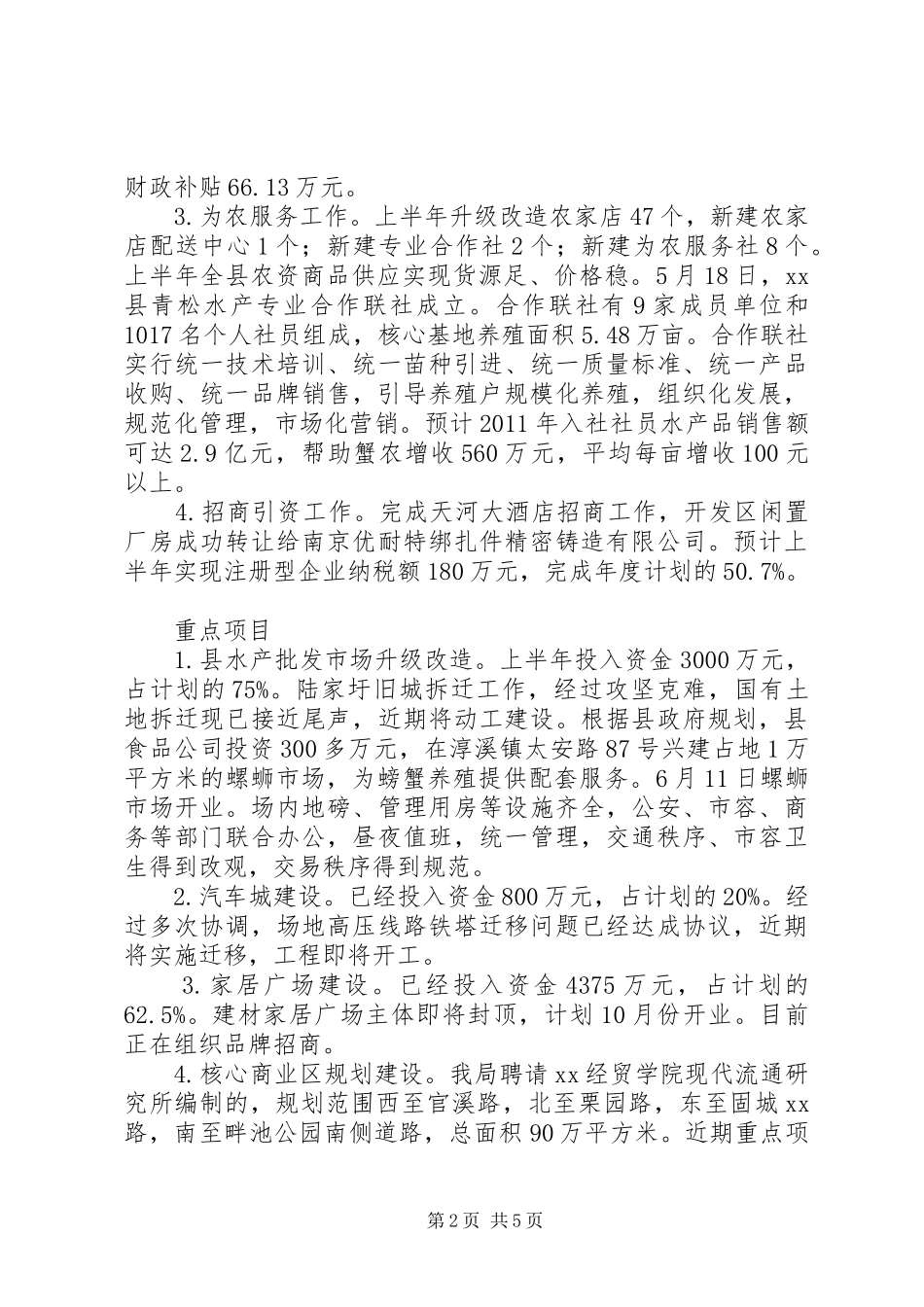 财政补贴66.13万元。

3.为农服务工作。上半年升级改造农家店47个，新建农家店配送中心1个；新建专业合作社2个；新建为农服务社8个。上半年全县农资商品供应实现货源足、价格稳。5月18日，xx县青松水产专业合作联社成立。合作联社有9家成员单位和1017名个人社员组成，核心基地养殖面积5.48万亩。合作联社实行统一技术培训、统一苗种引进、统一质量标准、统一产品收购、统一品牌销售，引导养殖户规模化养殖，组织化发展，规范化管理，市场化营销。预计2011年入社社员水产品销售额可达2.9亿元，帮助蟹农增收560万元，平均每亩增收100元以上。

4.招商引资工作。完成天河大酒店招商工作，开发区闲置厂房成功转让给南京优耐特绑扎件精密铸造有限公司。预计上半年实现注册型企业纳税额180万元，完成年度计划的50.7%。

重点项目

1.县水产批发市场升级改造。上半年投入资金3000万元，占计划的75%。陆家圩旧城拆迁工作，经过攻坚克难，国有土地拆迁现已接近尾声，近期将动工建设。根据县政府规划，县食品公司投资300多万元，在淳溪镇太安路87号兴建占地1万平方米的螺蛳市场，为螃蟹养殖提供配套服务。6月11日螺蛳市场开业。场内地磅、管理用房等设施齐全，公安、市容、商务等部门联合办公，昼夜值班，统一管理，交通秩序、市容卫生得到改观，交易秩序得到规范。

2.汽车城建设。已经投入资金800万元，占计划的20%。经过多次协调，场地高压线路铁塔迁移问题已经达成协议，近期将实施迁移，工程即将开工。

3.家居广场建设。已经投入资金4375万元，占计划的62.5%。建材家居广场主体即将封顶，计划10月份开业。目前正在组织品牌招商。

4.核心商业区规划建设。我局聘请xx经贸学院现代流通研究所编制的，规划范围西至官溪路，北至栗园路，东至固城xx路，南至畔池公园南侧道路，总面积90万平方米。近期重点项

第2页 共5页